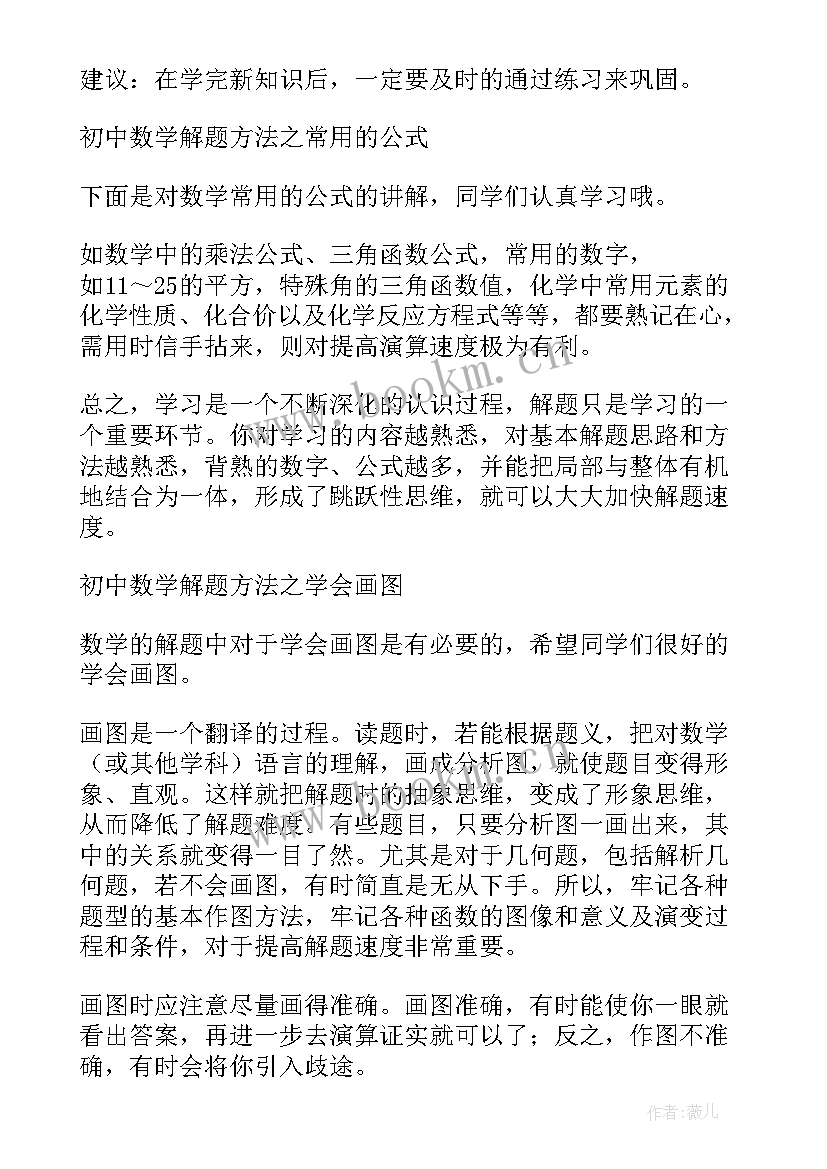 建议：在学完新知识后，一定要及时的通过练习来巩固。

初中数学解题方法之常用的公式

下面是对数学常用的公式的讲解，同学们认真学习哦。

如数学中的乘法公式、三角函数公式，常用的数字，如11～25的平方，特殊角的三角函数值，化学中常用元素的化学性质、化合价以及化学反应方程式等等，都要熟记在心，需用时信手拈来，则对提高演算速度极为有利。

总之，学习是一个不断深化的认识过程，解题只是学习的一个重要环节。你对学习的内容越熟悉，对基本解题思路和方法越熟悉，背熟的数字、公式越多，并能把局部与整体有机地结合为一体，形成了跳跃性思维，就可以大大加快解题速度。

初中数学解题方法之学会画图

数学的解题中对于学会画图是有必要的，希望同学们很好的学会画图。

画图是一个翻译的过程。读题时，若能根据题义，把对数学（或其他学科）语言的理解，画成分析图，就使题目变得形象、直观。这样就把解题时的抽象思维，变成了形象思维，从而降低了解题难度。有些题目，只要分析图一画出来，其中的关系就变得一目了然。尤其是对于几何题，包括解析几何题，若不会画图，有时简直是无从下手。所以，牢记各种题型的基本作图方法，牢记各种函数的图像和意义及演变过程和条件，对于提高解题速度非常重要。

画图时应注意尽量画得准确。画图准确，有时能使你一眼就看出答案，再进一步去演算证实就可以了；反之，作图不准确，有时会将你引入歧途。

www.bookm.cn

作者：薇儿